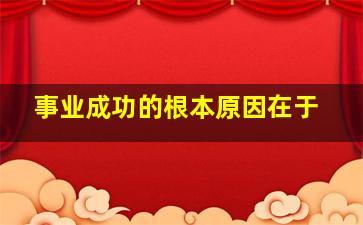 事业成功的根本原因在于